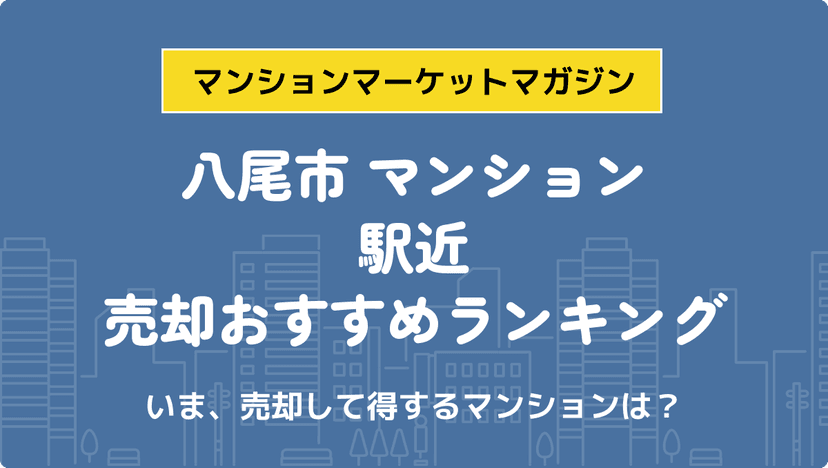 マンションマーケットマガジン

八尾市 マンション
駅近
売却おすすめランキング

いま、売却して得するマンションは？